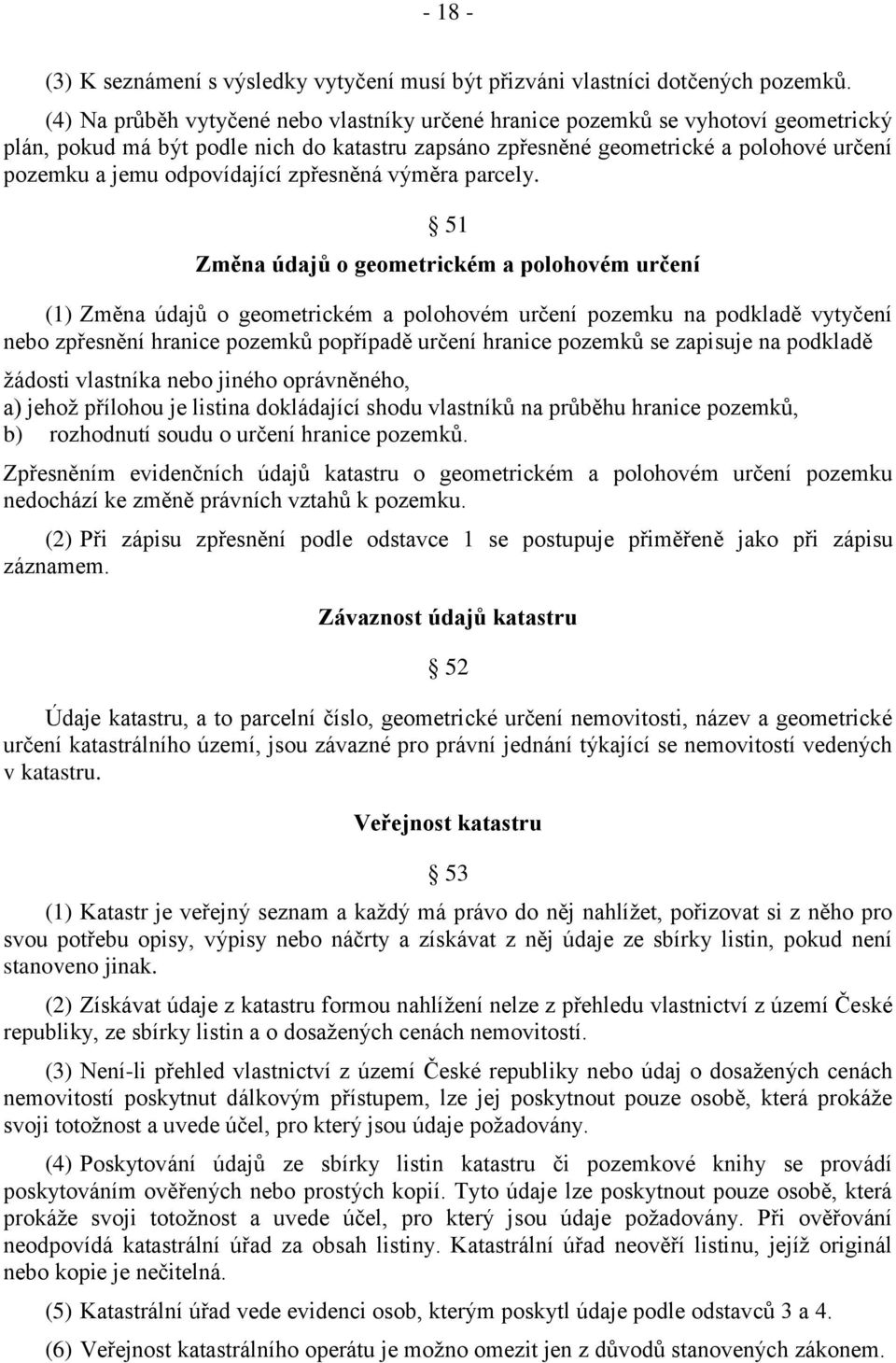 - 18 -

(3) K seznámení s výsledky vytyčení musí být přizváni vlastníci dotčených pozemků.

(4) Na průběh vytyčené nebo vlastníky určené hranice pozemků se vyhotoví geometrický plán, pokud má být podle nich do katastru zapsáno zpřesněné geometrické a polohové určení pozemku a jemu odpovídající zpřesněná výměra parcely.

§ 51

Změna údajů o geometrickém a polohovém určení

(1) Změna údajů o geometrickém a polohovém určení pozemku na podkladě vytyčení nebo zpřesnění hranice pozemků popřípadě určení hranice pozemků se zapisuje na podkladě žádosti vlastníka nebo jiného oprávněného,

a) jehož přílohou je listina dokládající shodu vlastníků na průběhu hranice pozemků,

b) rozhodnutí soudu o určení hranice pozemků.

Zpřesněním evidenčních údajů katastru o geometrickém a polohovém určení pozemku nedochází ke změně právních vztahů k pozemku.

(2) Při zápisu zpřesnění podle odstavce 1 se postupuje přiměřeně jako při zápisu záznamem.

Závaznost údajů katastru

§ 52

Údaje katastru, a to parcelní číslo, geometrické určení nemovitosti, název a geometrické určení katastrálního území, jsou závazné pro právní jednání týkající se nemovitostí vedených v katastru.

Veřejnost katastru

§ 53

(1) Katastr je veřejný seznam a každý má právo do něj nahlížet, pořizovat si z něho pro svou potřebu opisy, výpisy nebo náčrty a získávat z něj údaje ze sbírky listin, pokud není stanoveno jinak.

(2) Získávat údaje z katastru formou nahlížení nelze z přehledu vlastnictví z území České republiky, ze sbírky listin a o dosažených cenách nemovitostí.

(3) Není-li přehled vlastnictví z území České republiky nebo údaj o dosažených cenách nemovitostí poskytnut dálkovým přístupem, lze jej poskytnout pouze osobě, která prokáže svoji totožnost a uvede účel, pro který jsou údaje požadovány.

(4) Poskytování údajů ze sbírky listin katastru či pozemkové knihy se provádí poskytováním ověřených nebo prostých kopií. Tyto údaje lze poskytnout pouze osobě, která prokáže svoji totožnost a uvede účel, pro který jsou údaje požadovány. Při ověřování neodpovídá katastrální úřad za obsah listiny. Katastrální úřad neověří listinu, jejíž originál nebo kopie je nečitelná.

(5) Katastrální úřad vede evidenci osob, kterým poskytl údaje podle odstavců 3 a 4.

(6) Veřejnost katastrálního operátu je možno omezit jen z důvodů stanovených zákonem.